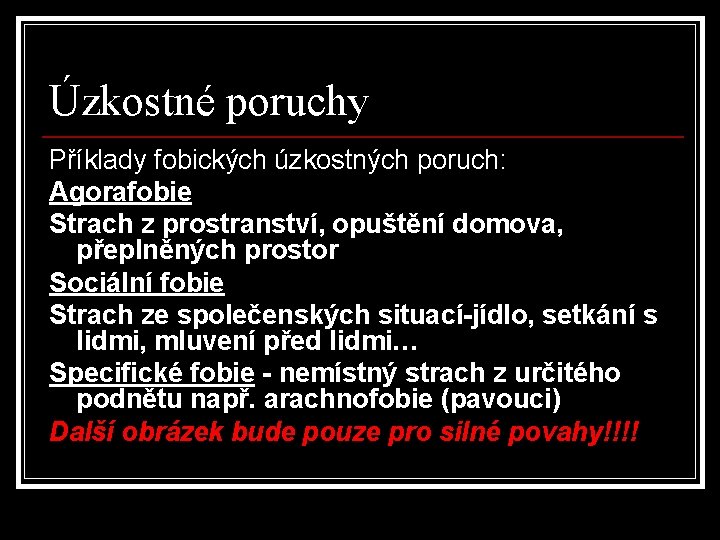 Úzkostné poruchy

Příklady fobických úzkostných poruch:

Agorafobie

Strach z prostranství, opuštění domova, přeplněných prostor

Sociální fobie

Strach ze společenských situací-jídlo, setkání s lidmi, mluvení před lidmi…

Specifické fobie - nemístný strach z určitého podnětu např. arachnofobie (pavouci)

Další obrázek bude pouze pro silné povahy!!!!